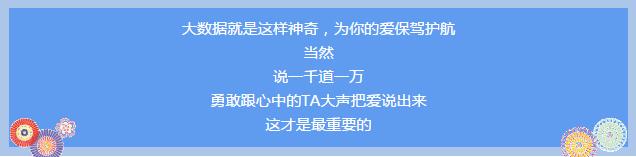 大数据就是这样神奇，为你的爱保驾护航
当然
说一千道一万
勇敢跟心中的TA大声把爱说出来
这才是最重要的